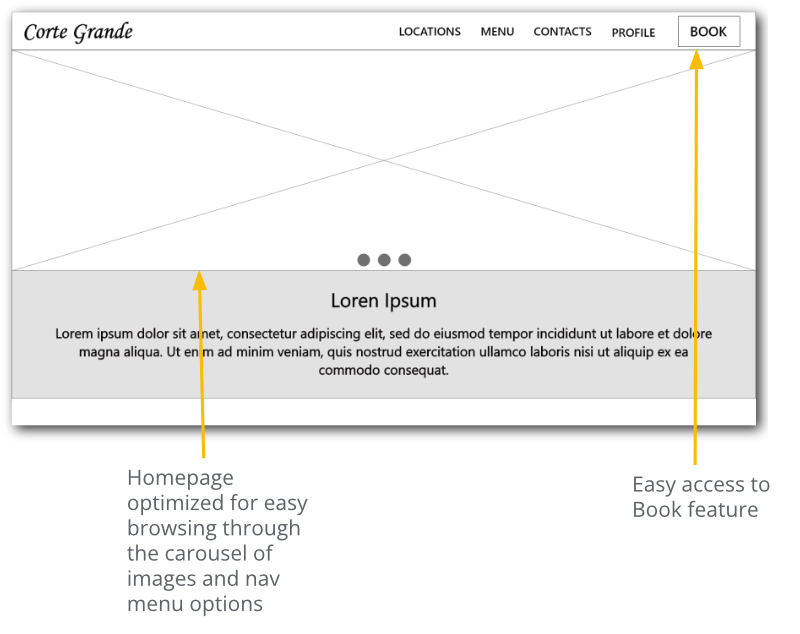 Corte Grande

LOCATIONS MENU CONTACTS PROFILE BOOK

Loren Ipsum

Lorem ipsum dolor sit amet, consectetur adipiscing elit, sed do eiusmod tempor incididunt ut labore et dolore magna aliqua. Ut enim ad minim veniam, quis nostrud exercitation ullamco laboris nisi ut aliquip ex ea commodo consequat.

Homepage optimized for easy browsing through the carousel of images and nav menu options

Easy access to Book feature